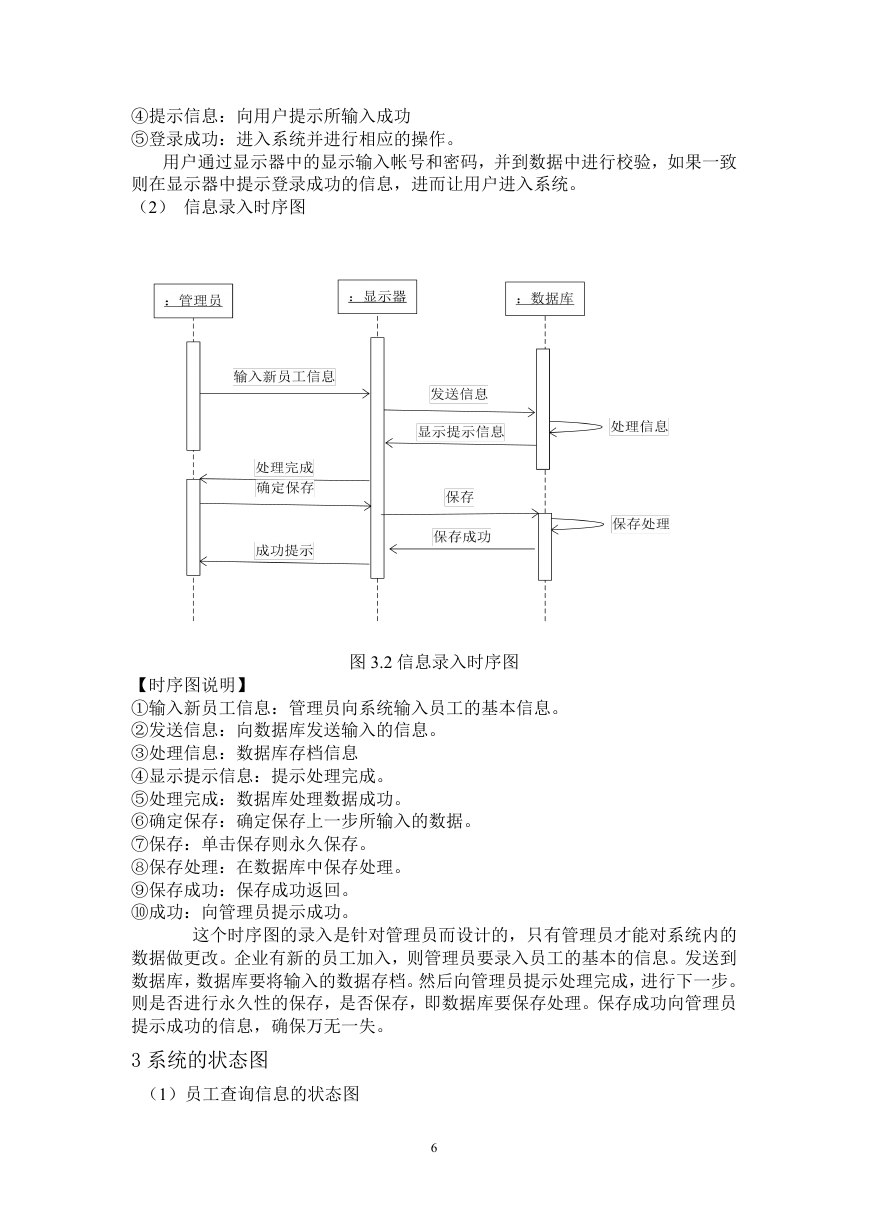 ④提示信息：向用户提示所输入成功
⑤登录成功：进入系统并进行相应的操作。

用户通过显示器中的显示输入帐号和密码，并到数据中进行校验，如果一致则在显示器中提示登录成功的信息，进而让用户进入系统。

（2） 信息录入时序图

：管理员

：显示器

：数据库

输入新员工信息

发送信息

处理信息

显示提示信息

处理完成

确定保存

保存

保存处理

保存成功

成功提示

图 3.2 信息录入时序图

【时序图说明】
①输入新员工信息：管理员向系统输入员工的基本信息。
②发送信息：向数据库发送输入的信息。
③处理信息：数据库存档信息
④显示提示信息：提示处理完成。
⑤处理完成：数据库处理数据成功。
⑥确定保存：确定保存上一步所输入的数据。
⑦保存：单击保存则永久保存。
⑧保存处理：在数据库中保存处理。
⑨保存成功：保存成功返回。
⑩成功：向管理员提示成功。

这个时序图的录入是针对管理员而设计的，只有管理员才能对系统内的数据做更改。企业有新的员工加入，则管理员要录入员工的基本的信息。发送到数据库，数据库要将输入的数据存档。然后向管理员提示处理完成，进行下一步。则是否进行永久性的保存，是否保存，即数据库要保存处理。保存成功向管理员提示成功的信息，确保万无一失。

3 系统的状态图

（1）员工查询信息的状态图

6